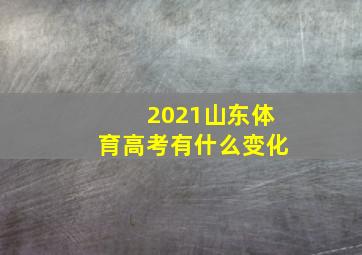 2021山东体育高考有什么变化